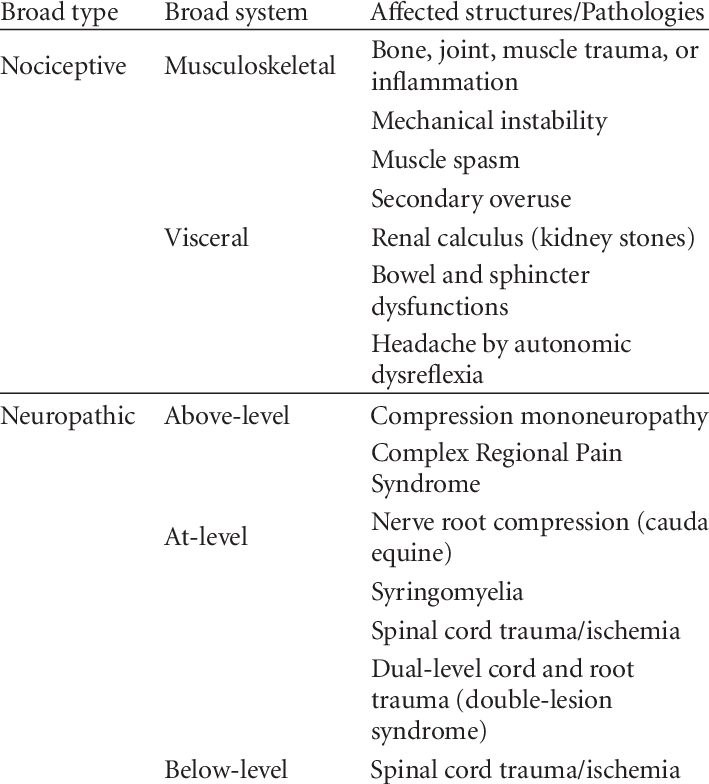 | Broad type | Broad system | Affected structures/Pathologies |
|---|---|---|
| Nociceptive | Musculoskeletal | Bone, joint, muscle trauma, or inflammation |
| | | Mechanical instability |
| | | Muscle spasm |
| | | Secondary overuse |
| | Visceral | Renal calculus (kidney stones) |
| | | Bowel and sphincter dysfunctions |
| | | Headache by autonomic dysreflexia |
| Neuropathic | Above-level | Compression mononeuropathy |
| | | Complex Regional Pain Syndrome |
| | At-level | Nerve root compression (cauda equine) |
| | | Syringomyelia |
| | | Spinal cord trauma/ischemia |
| | | Dual-level cord and root trauma (double-lesion syndrome) |
| | Below-level | Spinal cord trauma/ischemia |